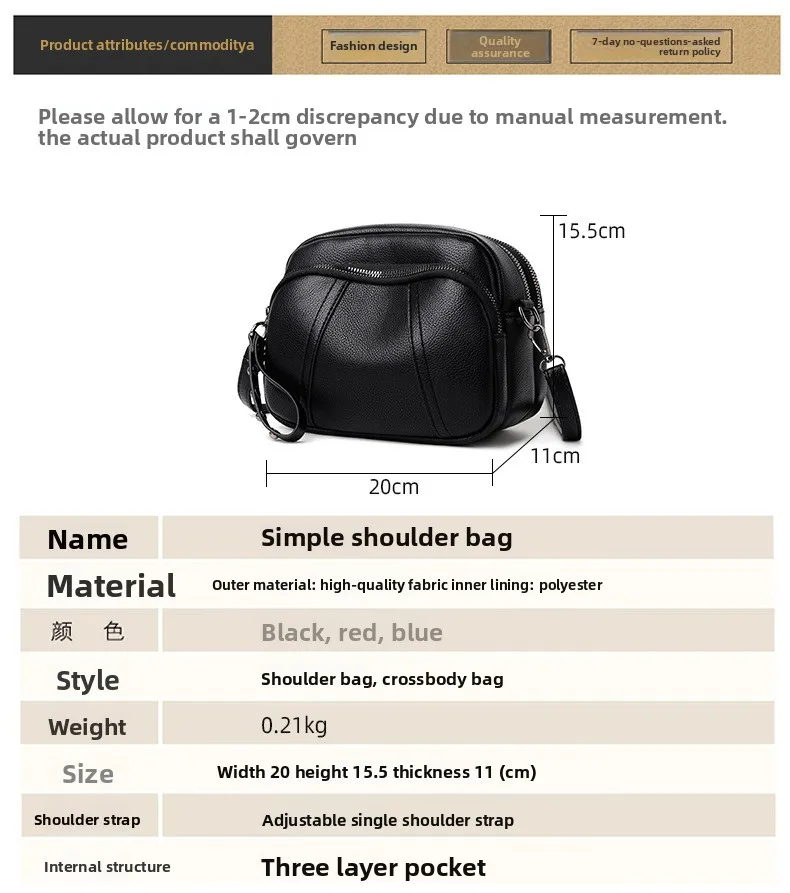 Product attributes/commoditya

Fashion design

Quality assurance

7-day no-questions-asked return policy

Please allow for a 1-2cm discrepancy due to manual measurement. the actual product shall govern

15.5cm

11cm

20cm

| Name | Simple shoulder bag |
|---|---|
| Material | Outer material: high-quality fabric inner lining: polyester |
| 颜 色 | Black, red, blue |
| Style | Shoulder bag, crossbody bag |
| Weight | 0.21kg |
| Size | Width 20 height 15.5 thickness 11 (cm) |
| Shoulder strap | Adjustable single shoulder strap |
| Internal structure | Three layer pocket |